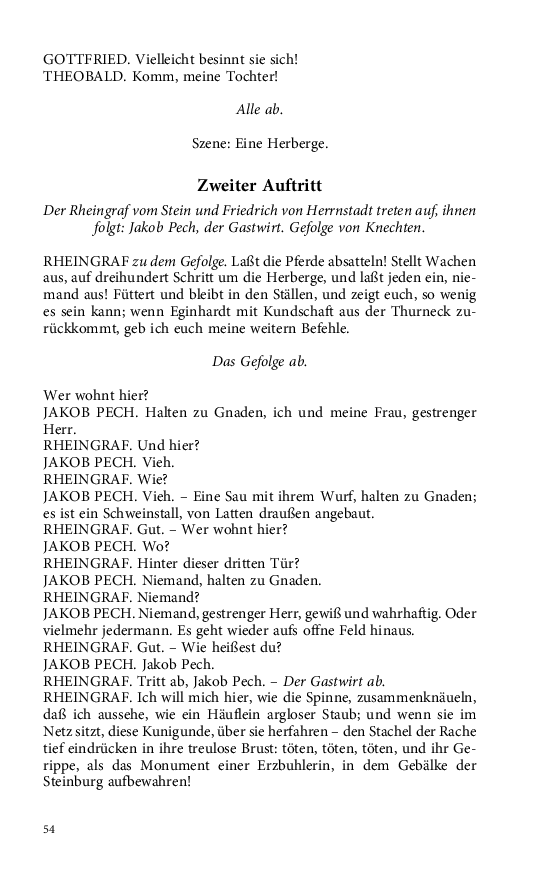 GOTTFRIED. Vielleicht besinnt sie sich!
THEOBALD. Komm, meine Tochter!

Alle ab.

Szene: Eine Herberge.

Zweiter Auftritt

Der Rheingraf vom Stein und Friedrich von Herrnstadt treten auf, ihnen folgt: Jakob Pech, der Gastwirt. Gefolge von Knechten.

RHEINGRAF zu dem Gefolge. Laßt die Pferde absatteln! Stellt Wachen aus, auf dreihundert Schritt um die Herberge, und laßt jeden ein, niemand aus! Füttert und bleibt in den Ställen, und zeigt euch, so wenig es sein kann; wenn Eginhardt mit Kundschaft aus der Thurneck zurückkommt, geb ich euch meine weitern Befehle.

Das Gefolge ab.

Wer wohnt hier?
JAKOB PECH. Halten zu Gnaden, ich und meine Frau, gestrenger Herr.
RHEINGRAF. Und hier?
JAKOB PECH. Vieh.
RHEINGRAF. Wie?
JAKOB PECH. Vieh. – Eine Sau mit ihrem Wurf, halten zu Gnaden; es ist ein Schweinstall, von Latten draußen angebaut.
RHEINGRAF. Gut. – Wer wohnt hier?
JAKOB PECH. Wo?
RHEINGRAF. Hinter dieser dritten Tür?
JAKOB PECH. Niemand, halten zu Gnaden.
RHEINGRAF. Niemand?
JAKOB PECH. Niemand, gestrenger Herr, gewiß und wahrhaftig. Oder vielmehr jedermann. Es geht wieder aufs offne Feld hinaus.
RHEINGRAF. Gut. – Wie heißest du?
JAKOB PECH. Jakob Pech.
RHEINGRAF. Tritt ab, Jakob Pech. – Der Gastwirt ab.
RHEINGRAF. Ich will mich hier, wie die Spinne, zusammenknäueln, daß ich aussehe, wie ein Häuflein argloser Staub; und wenn sie im Netz sitzt, diese Kunigunde, über sie herfahren – den Stachel der Rache tief eindrücken in ihre treulose Brust: töten, töten, töten, und ihr Gerippe, als das Monument einer Erzbuhlerin, in dem Gebälke der Steinburg aufbewahren!

54